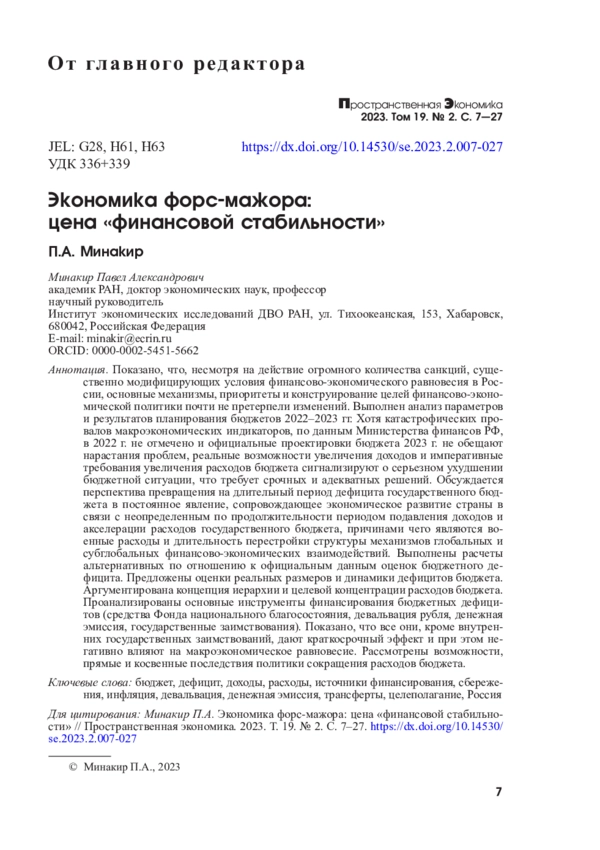 От главного редактора

Пространственная Экономика
2023. Том 19. № 2. С. 7—27

JEL: G28, H61, H63
УДК 336+339

https://dx.doi.org/10.14530/se.2023.2.007-027

Экономика форс-мажора: цена «финансовой стабильности»

П.А. Минакир

Минакир Павел Александрович
академик РАН, доктор экономических наук, профессор
научный руководитель
Институт экономических исследований ДВО РАН, ул. Тихоокеанская, 153, Хабаровск, 680042, Российская Федерация
E-mail: minakir@ecrin.ru
ORCID: 0000-0002-5451-5662

Аннотация. Показано, что, несмотря на действие огромного количества санкций, существенно модифицирующих условия финансово-экономического равновесия в России, основные механизмы, приоритеты и конструирование целей финансово-экономической политики почти не претерпели изменений. Выполнен анализ параметров и результатов планирования бюджетов 2022–2023 гг. Хотя катастрофических провалов макроэкономических индикаторов, по данным Министерства финансов РФ, в 2022 г. не отмечено и официальные проектировки бюджета 2023 г. не обещают нарастания проблем, реальные возможности увеличения доходов и императивные требования увеличения расходов бюджета сигнализируют о серьезном ухудшении бюджетной ситуации, что требует срочных и адекватных решений. Обсуждается перспектива превращения на длительный период дефицита государственного бюджета в постоянное явление, сопровождающее экономическое развитие страны в связи с неопределенным по продолжительности периодом подавления доходов и акселерации расходов государственного бюджета, причинами чего являются военные расходы и длительность перестройки структуры механизмов глобальных и субглобальных финансово-экономических взаимодействий. Выполнены расчеты альтернативных по отношению к официальным данным оценок бюджетного дефицита. Предложены оценки реальных размеров и динамики дефицитов бюджета. Аргументирована концепция иерархии и целевой концентрации расходов бюджета. Проанализированы основные инструменты финансирования бюджетных дефицитов (средства Фонда национального благосостояния, девальвация рубля, денежная эмиссия, государственные заимствования). Показано, что все они, кроме внутренних государственных заимствований, дают краткосрочный эффект и при этом негативно влияют на макроэкономическое равновесие. Рассмотрены возможности, прямые и косвенные последствия политики сокращения расходов бюджета.

Ключевые слова: бюджет, дефицит, доходы, расходы, источники финансирования, сбережения, инфляция, девальвация, денежная эмиссия, трансферты, целеполагание, Россия

Для цитирования: Минакир П.А. Экономика форс-мажора: цена «финансовой стабильности» // Пространственная экономика. 2023. Т. 19. № 2. С. 7–27. https://dx.doi.org/10.14530/se.2023.2.007-027

© Минакир П.А., 2023

7